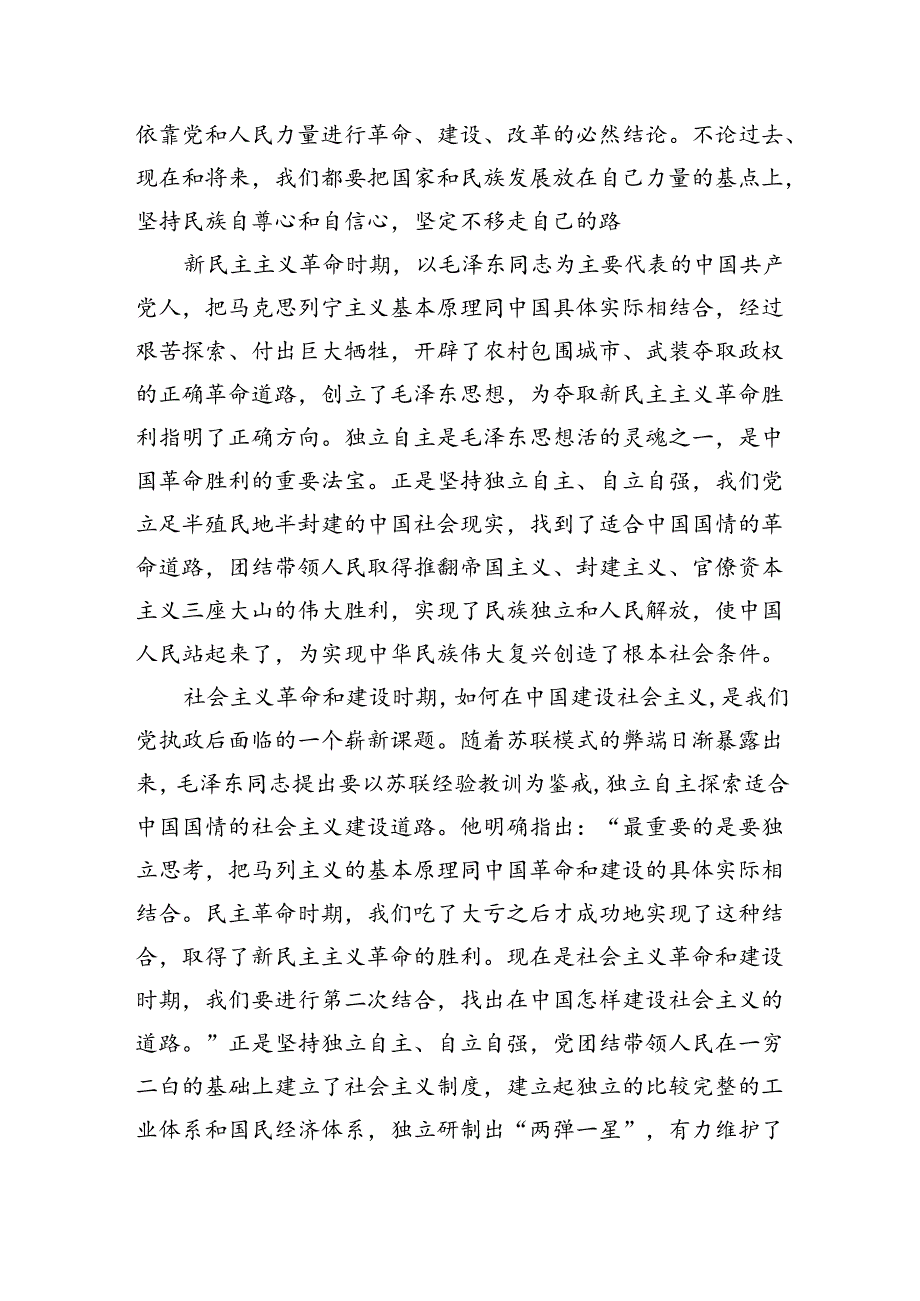 依靠党和人民力量进行革命、建设、改革的必然结论。不论过去、现在和将来，我们都要把国家和民族发展放在自己力量的基点上，坚持民族自尊心和自信心，坚定不移走自己的路

新民主主义革命时期，以毛泽东同志为主要代表的中国共产党人，把马克思列宁主义基本原理同中国具体实际相结合，经过艰苦探索、付出巨大牺牲，开辟了农村包围城市、武装夺取政权的正确革命道路，创立了毛泽东思想，为夺取新民主主义革命胜利指明了正确方向。独立自主是毛泽东思想活的灵魂之一，是中国革命胜利的重要法宝。正是坚持独立自主、自立自强，我们党立足半殖民地半封建的中国社会现实，找到了适合中国国情的革命道路，团结带领人民取得推翻帝国主义、封建主义、官僚资本主义三座大山的伟大胜利，实现了民族独立和人民解放，使中国人民站起来了，为实现中华民族伟大复兴创造了根本社会条件。

社会主义革命和建设时期，如何在中国建设社会主义，是我们党执政后面临的一个崭新课题。随着苏联模式的弊端日渐暴露出来，毛泽东同志提出要以苏联经验教训为鉴戒，独立自主探索适合中国国情的社会主义建设道路。他明确指出：“最重要的是要独立思考，把马列主义的基本原理同中国革命和建设的具体实际相结合。民主革命时期，我们吃了大亏之后才成功地实现了这种结合，取得了新民主主义革命的胜利。现在是社会主义革命和建设时期，我们要进行第二次结合，找出在中国怎样建设社会主义的道路。”正是坚持独立自主、自立自强，党团结带领人民在一穷二白的基础上建立了社会主义制度，建立起独立的比较完整的工业体系和国民经济体系，独立研制出“两弹一星”，有力维护了